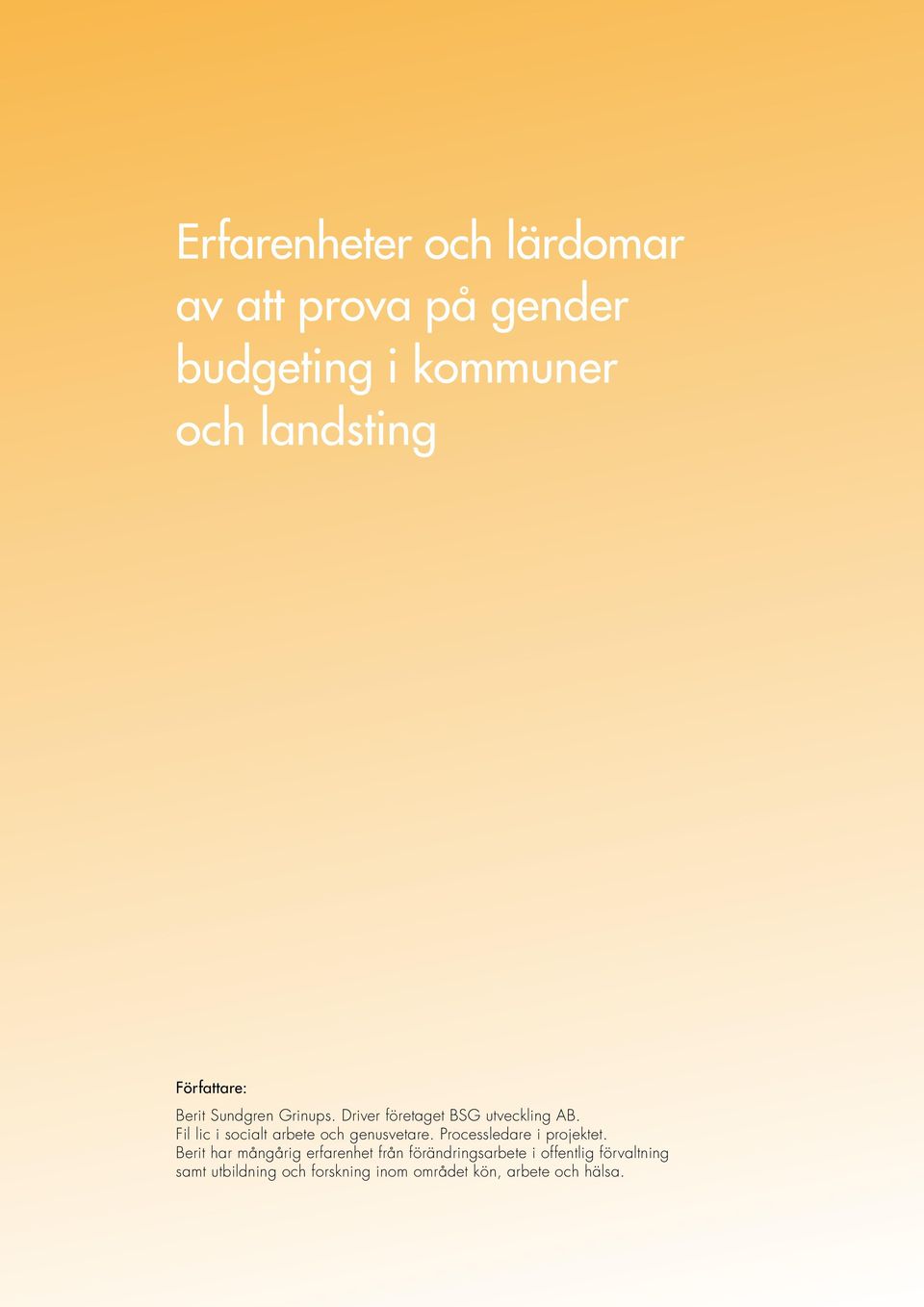 Erfarenheter och lärdomar av att prova på gender budgeting i kommuner och landsting

Författare:

Berit Sundgren Grinups. Driver företaget BSG utveckling AB. Fil lic i socialt arbete och genusvetare. Processledare i projektet. Berit har mångårig erfarenhet från förändringsarbete i offentlig förvaltning samt utbildning och forskning inom området kön, arbete och hälsa.